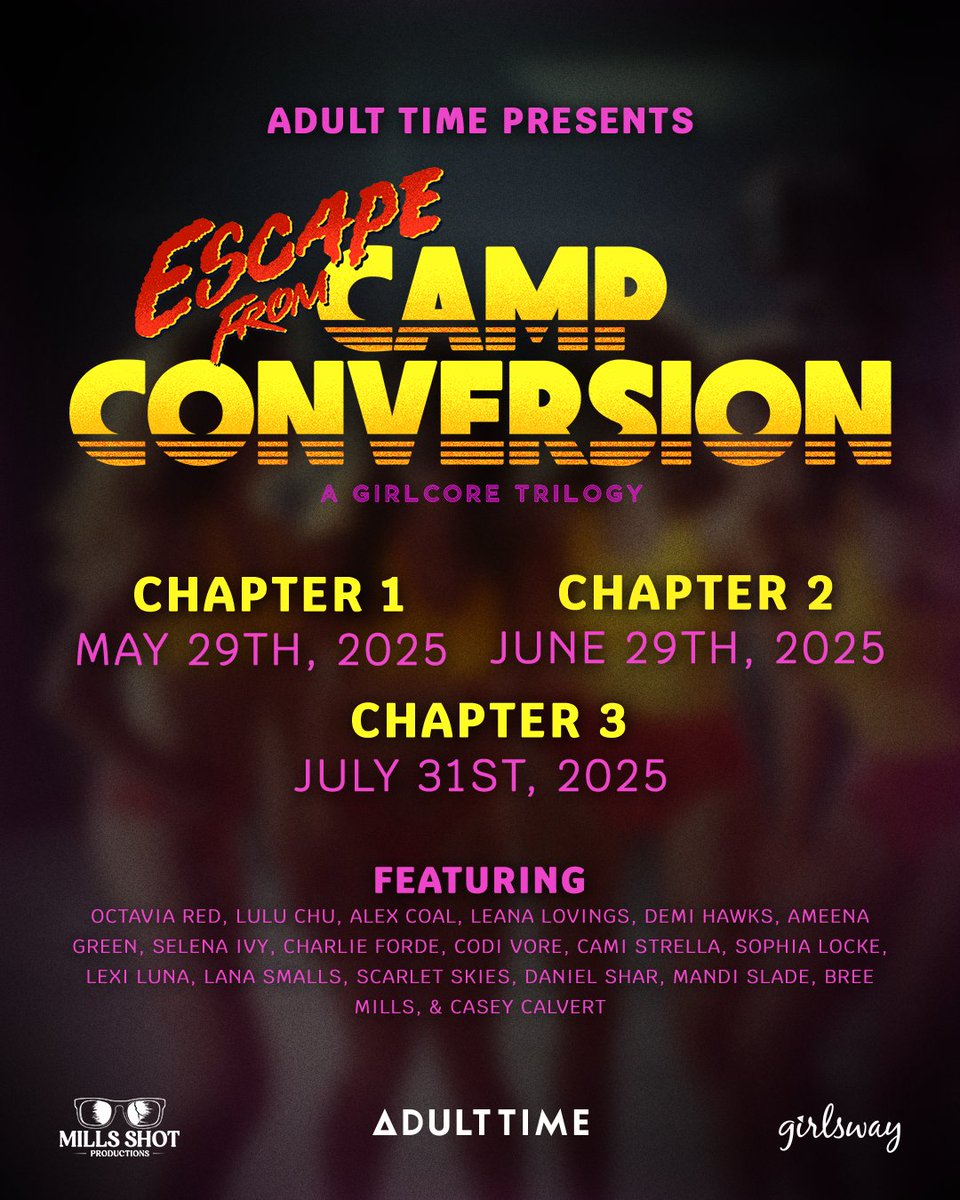 ADULT TIME PRESENTS

ESCAPE FROM CAMP CONVERSION

A GIRLCORE TRILOGY

CHAPTER 1
MAY 29TH, 2025

CHAPTER 2
JUNE 29TH, 2025

CHAPTER 3
JULY 31ST, 2025

FEATURING
OCTAVIA RED, LULU CHU, ALEX COAL, LEANA LOVINGS, DEMI HAWKS, AMEENA GREEN, SELENA IVY, CHARLIE FORDE, CODI VORE, CAMI STRELLA, SOPHIA LOCKE, LEXI LUNA, LANA SMALLS, SCARLET SKIES, DANIEL SHAR, MANDI SLADE, BREE MILLS, & CASEY CALVERT

MILLS SHOT PRODUCTIONS

ADULT TIME

girlsway